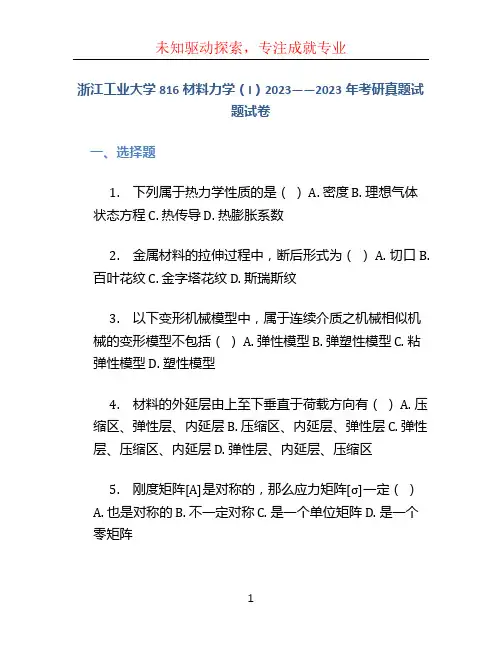 未知驱动探索，专注成就专业

浙江工业大学 816 材料力学（I）2023——2023 年考研真题试题试卷

一、选择题

1. 下列属于热力学性质的是（ ）A. 密度 B. 理想气体状态方程 C. 热传导 D. 热膨胀系数

2. 金属材料的拉伸过程中，断后形式为（ ）A. 切口 B. 百叶花纹 C. 金字塔花纹 D. 斯瑞斯纹

3. 以下变形机械模型中，属于连续介质之机械相似机械的变形模型不包括（ ）A. 弹性模型 B. 弹塑性模型 C. 粘弹性模型 D. 塑性模型

4. 材料的外延层由上至下垂直于荷载方向有（ ）A. 压缩区、弹性层、内延层 B. 压缩区、内延层、弹性层 C. 弹性层、压缩区、内延层 D. 弹性层、内延层、压缩区

5. 刚度矩阵[A]是对称的，那么应力矩阵[σ]一定（ ）A. 也是对称的 B. 不一定对称 C. 是一个单位矩阵 D. 是一个零矩阵

1